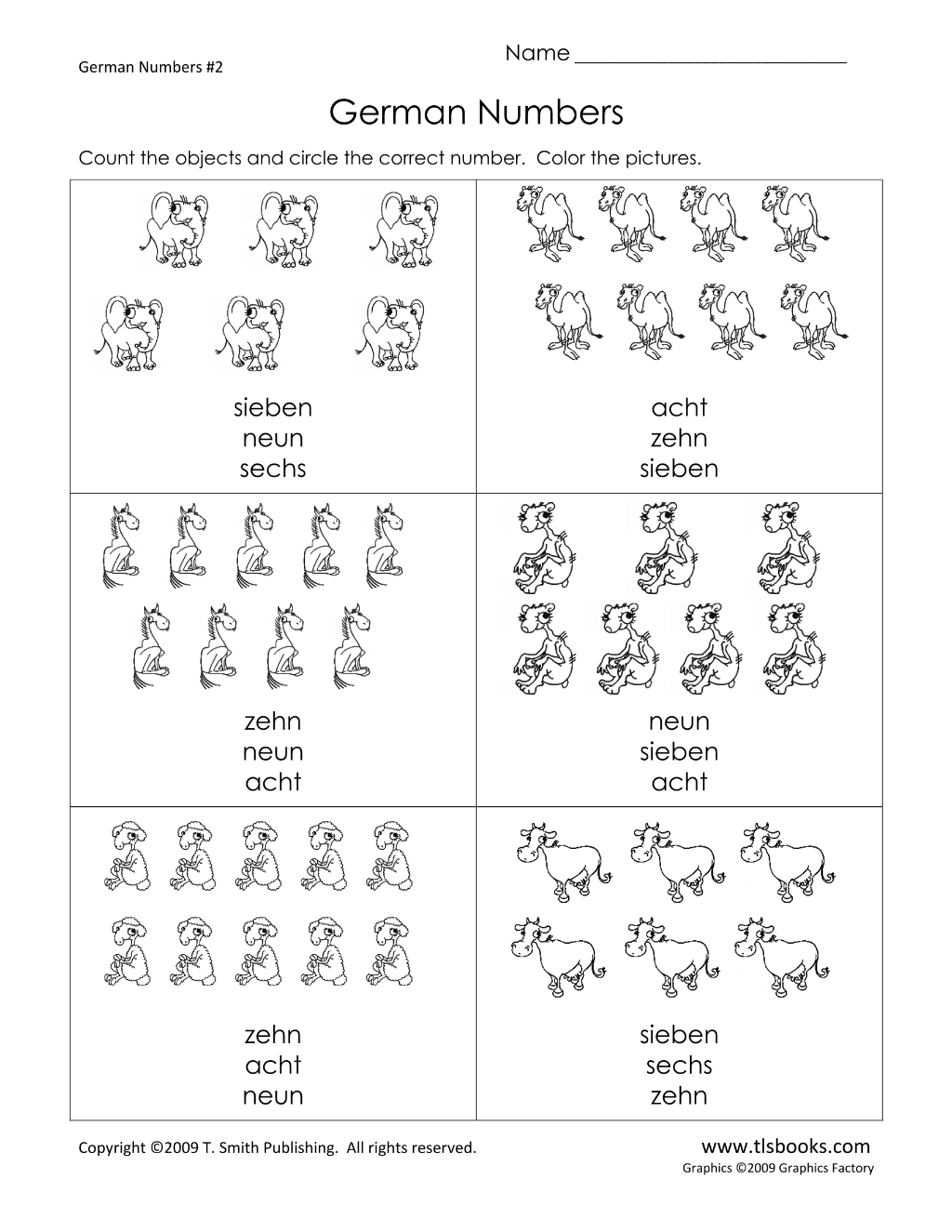 German Numbers #2

Name ___________________________

German Numbers

Count the objects and circle the correct number. Color the pictures.

| | |
|---|---|
| sieben<br>neun<br>sechs | acht<br>zehn<br>sieben |
| zehn<br>neun<br>acht | neun<br>sieben<br>acht |
| zehn<br>acht<br>neun | sieben<br>sechs<br>zehn |

Copyright ©2009 T. Smith Publishing. All rights reserved.

www.tlsbooks.com

Graphics ©2009 Graphics Factory